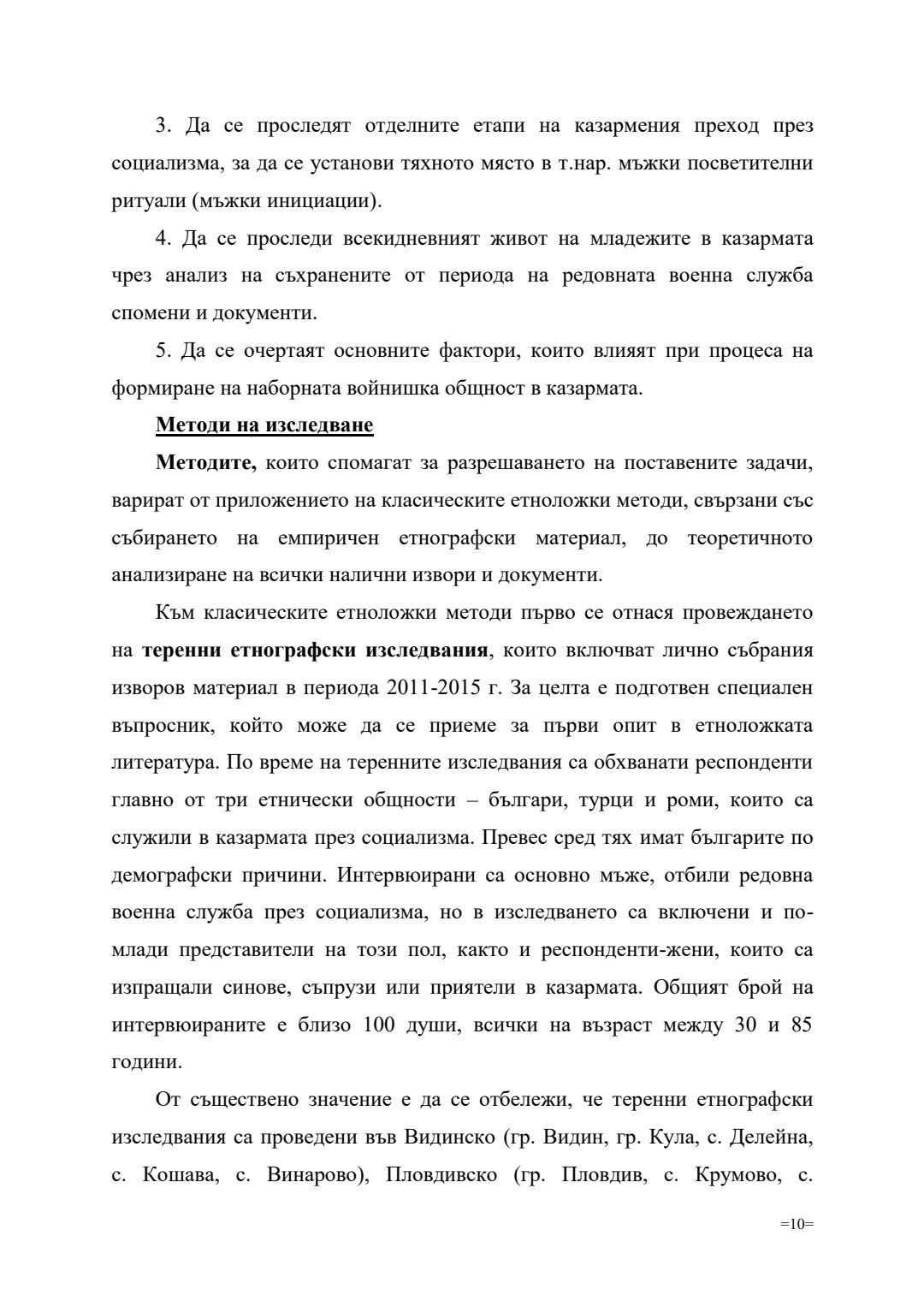 3. Да се проследят отделните етапи на казармения преход през социализма, за да се установи тяхното място в т.нар. мъжки посветителни ритуали (мъжки инициации).

4. Да се проследи всекидневният живот на младежите в казармата чрез анализ на съхранените от периода на редовната военна служба спомени и документи.

5. Да се очертаят основните фактори, които влияят при процеса на формиране на наборната войнишка общност в казармата.

Методи на изследване

Методите, които спомагат за разрешаването на поставените задачи, варират от приложението на класическите етноложки методи, свързани със събирането на емпиричен етнографски материал, до теоретичното анализиране на всички налични извори и документи.

Към класическите етноложки методи първо се отнася провеждането на теренни етнографски изследвания, които включват лично събрания изворов материал в периода 2011-2015 г. За целта е подготвен специален въпросник, който може да се приеме за първи опит в етноложката литература. По време на теренните изследвания са обхванати респонденти главно от три етнически общности – българи, турци и роми, които са служили в казармата през социализма. Превес сред тях имат българите по демографски причини. Интервюирани са основно мъже, отбили редовна военна служба през социализма, но в изследването са включени и по-млади представители на този пол, както и респонденти-жени, които са изпращали синове, съпрузи или приятели в казармата. Общият брой на интервюираните е близо 100 души, всички на възраст между 30 и 85 години.

От съществено значение е да се отбележи, че теренни етнографски изследвания са проведени във Видинско (гр. Видин, гр. Кула, с. Делейна, с. Кошава, с. Винарово), Пловдивско (гр. Пловдив, с. Крумово, с.

=10=